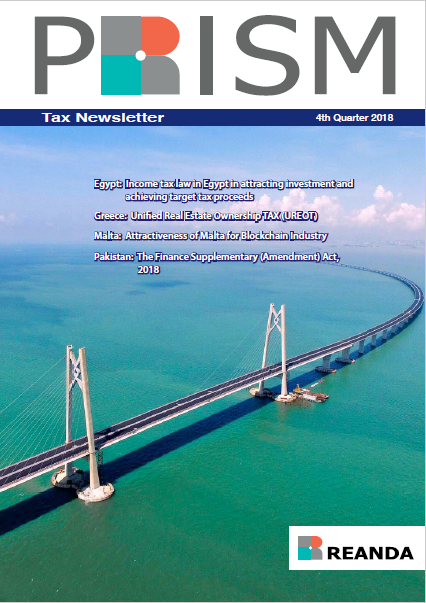 PRISM

Tax Newsletter

4th Quarter 2018

Egypt: Income tax law in Egypt in attracting investment and achieving target tax proceeds

Greece: Unified Real Estate Ownership TAX (UREOT)

Malta: Attractiveness of Malta for Blockchain Industry

Pakistan: The Finance Supplementary (Amendment) Act, 2018

REANDA